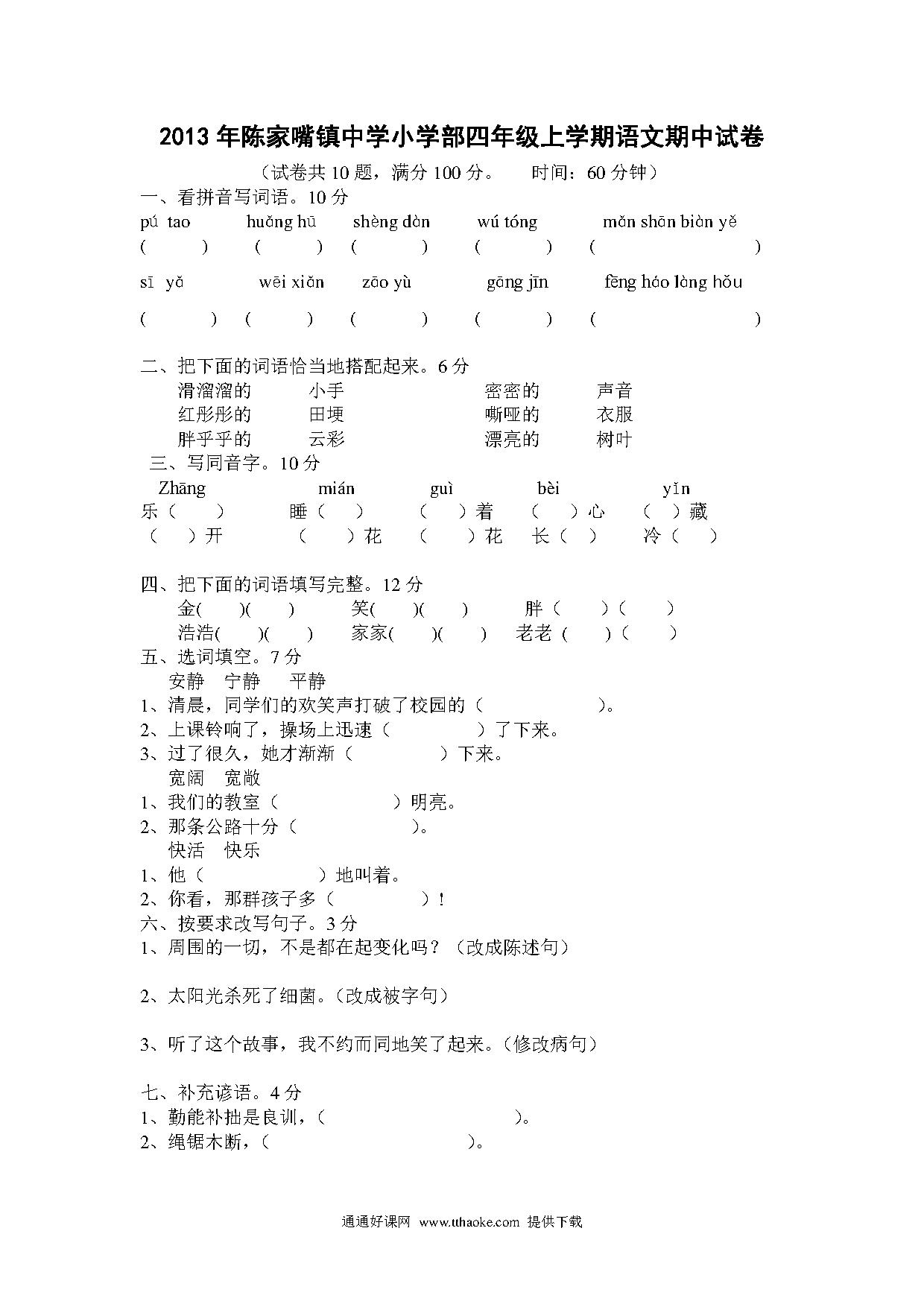 2013 年陈家嘴镇中学小学部四年级上学期语文期中试卷

（试卷共 10 题，满分 100 分。　时间：60 分钟）

一、看拼音写词语。10 分

pú tao　huǎng hū　shèng dàn　wú tóng　mǎn shān biàn yě

(　)　(　)　(　)　(　)　(　)

sī yǎ　wēi xiǎn　zāo yù　gōng jīn　fēng háo làng hǒu

(　)　(　)　(　)　(　)　(　)

二、把下面的词语恰当地搭配起来。6 分

滑溜溜的　小手　密密的　声音
红彤彤的　田埂　嘶哑的　衣服
胖乎乎的　云彩　漂亮的　树叶

三、写同音字。10 分

Zhāng　mián　guì　bèi　yǐn

乐（　）　睡（　）　（　）着　（　）心　（　）藏
（　）开　（　）花　（　）花　长（　）　冷（　）

四、把下面的词语填写完整。12 分

金(　)(　)　笑(　)(　)　胖（　）（　）
浩浩(　)(　)　家家(　)(　)　老老（　）（　）

五、选词填空。7 分

安静　宁静　平静

1、清晨，同学们的欢笑声打破了校园的（　）。
2、上课铃响了，操场上迅速（　）了下来。
3、过了很久，她才渐渐（　）下来。

宽阔　宽敞

1、我们的教室（　）明亮。
2、那条公路十分（　）。

快活　快乐

1、他（　）地叫着。
2、你看，那群孩子多（　）！

六、按要求改写句子。3 分

1、周围的一切，不是都在起变化吗？（改成陈述句）

2、太阳光杀死了细菌。（改成被字句）

3、听了这个故事，我不约而同地笑了起来。（修改病句）

七、补充谚语。4 分

1、勤能补拙是良训，（　）。
2、绳锯木断，（　）。

通通好课网 www.tthaoke.com 提供下载